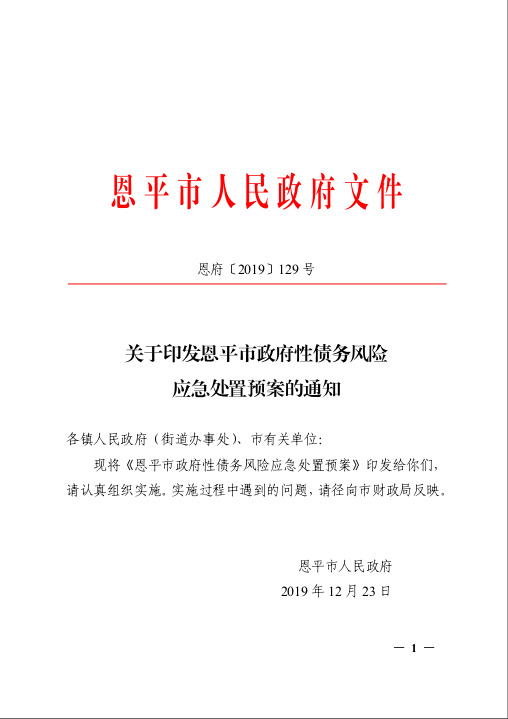 恩平市人民政府文件

恩府〔2019〕129号

关于印发恩平市政府性债务风险应急处置预案的通知

各镇人民政府（街道办事处）、市有关单位：

现将《恩平市政府性债务风险应急处置预案》印发给你们，请认真组织实施。实施过程中遇到的问题，请径向市财政局反映。

恩平市人民政府
2019年12月23日

— 1 —